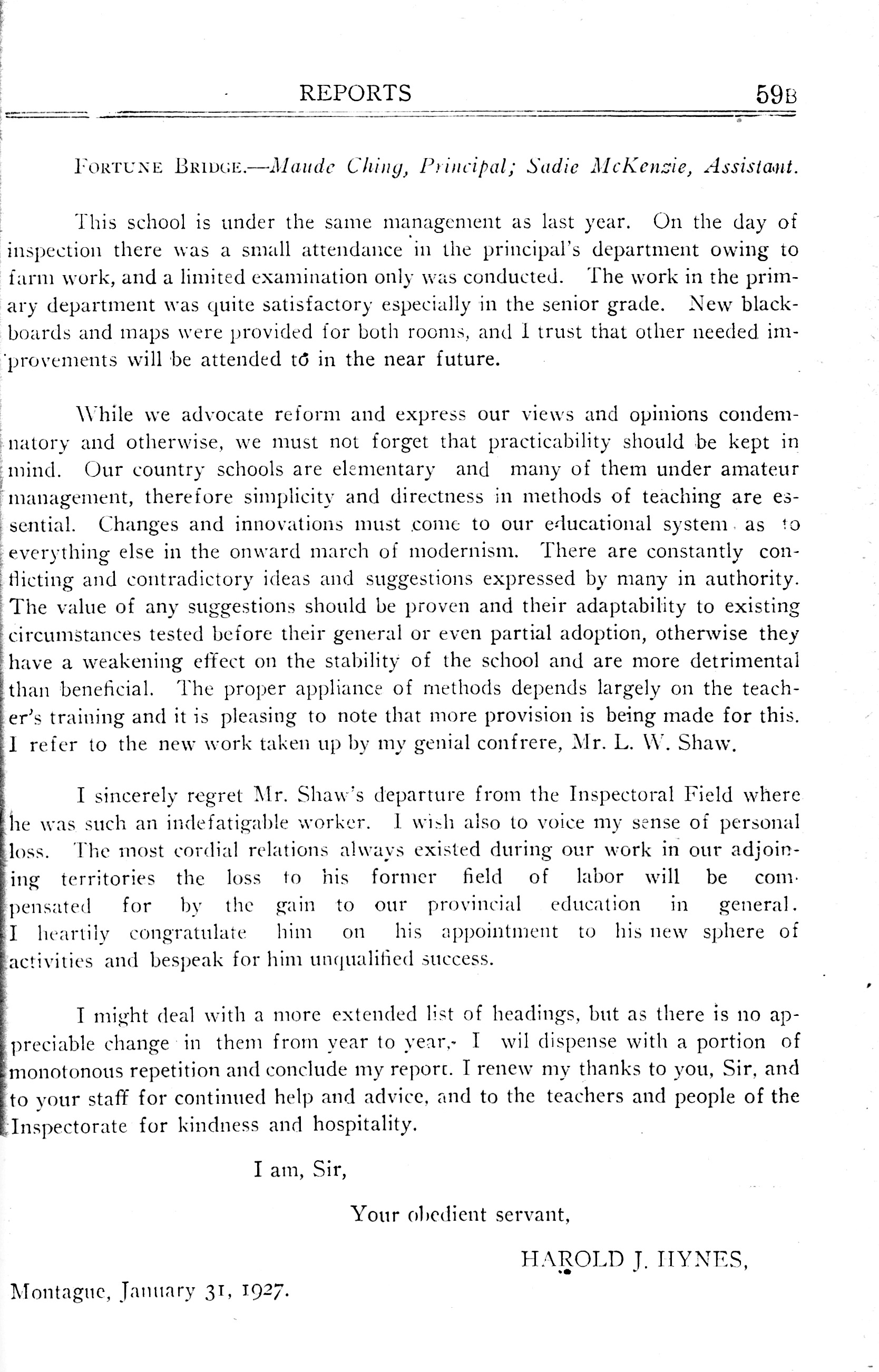 REPORTS 59B

FORTUNE BRIDGE.—Maude Ching, Principal; Sadie McKenzie, Assistant.

This school is under the same management as last year. On the day of inspection there was a small attendance in the principal's department owing to farm work, and a limited examination only was conducted. The work in the primary department was quite satisfactory especially in the senior grade. New blackboards and maps were provided for both rooms, and I trust that other needed improvements will be attended to in the near future.

While we advocate reform and express our views and opinions condemnatory and otherwise, we must not forget that practicability should be kept in mind. Our country schools are elementary and many of them under amateur management, therefore simplicity and directness in methods of teaching are essential. Changes and innovations must come to our educational system as to everything else in the onward march of modernism. There are constantly conflicting and contradictory ideas and suggestions expressed by many in authority. The value of any suggestions should be proven and their adaptability to existing circumstances tested before their general or even partial adoption, otherwise they have a weakening effect on the stability of the school and are more detrimental than beneficial. The proper appliance of methods depends largely on the teacher's training and it is pleasing to note that more provision is being made for this. I refer to the new work taken up by my genial confrere, Mr. L. W. Shaw.

I sincerely regret Mr. Shaw's departure from the Inspectoral Field where he was such an indefatigable worker. I wish also to voice my sense of personal loss. The most cordial relations always existed during our work in our adjoining territories the loss to his former field of labor will be compensated for by the gain to our provincial education in general. I heartily congratulate him on his appointment to his new sphere of activities and bespeak for him unqualified success.

I might deal with a more extended list of headings, but as there is no appreciable change in them from year to year,- I wil dispense with a portion of monotonous repetition and conclude my report. I renew my thanks to you, Sir, and to your staff for continued help and advice, and to the teachers and people of the Inspectorate for kindness and hospitality.

I am, Sir,

Your obedient servant,

HAROLD J. HYNES,

Montague, January 31, 1927.